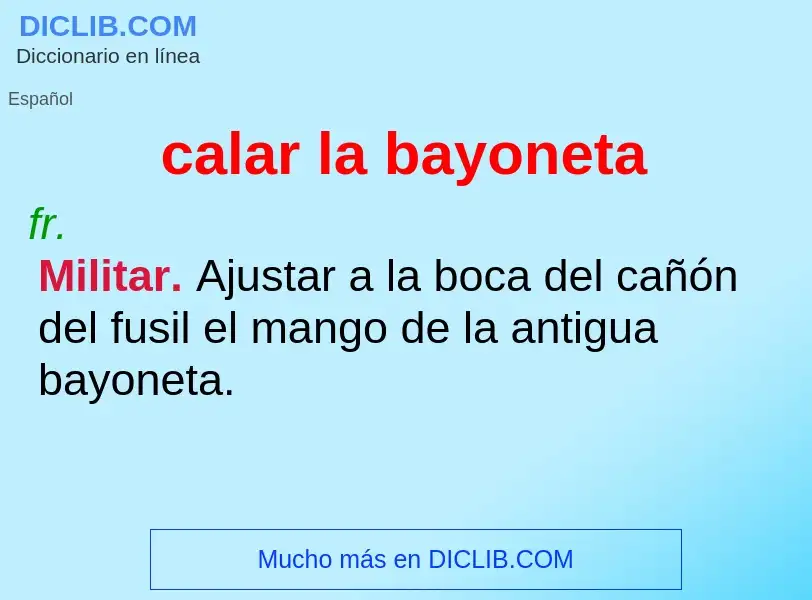 DICLIB.COM
Diccionario en línea

Español

calar la bayoneta

fr.

Militar. Ajustar a la boca del cañón del fusil el mango de la antigua bayoneta.

Mucho más en DICLIB.COM